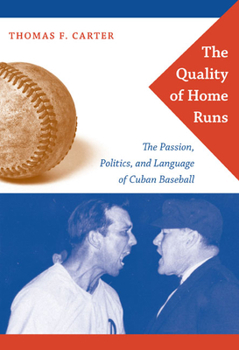 THOMAS F. CARTER

The Quality of Home Runs

The Passion, Politics, and Language of Cuban Baseball